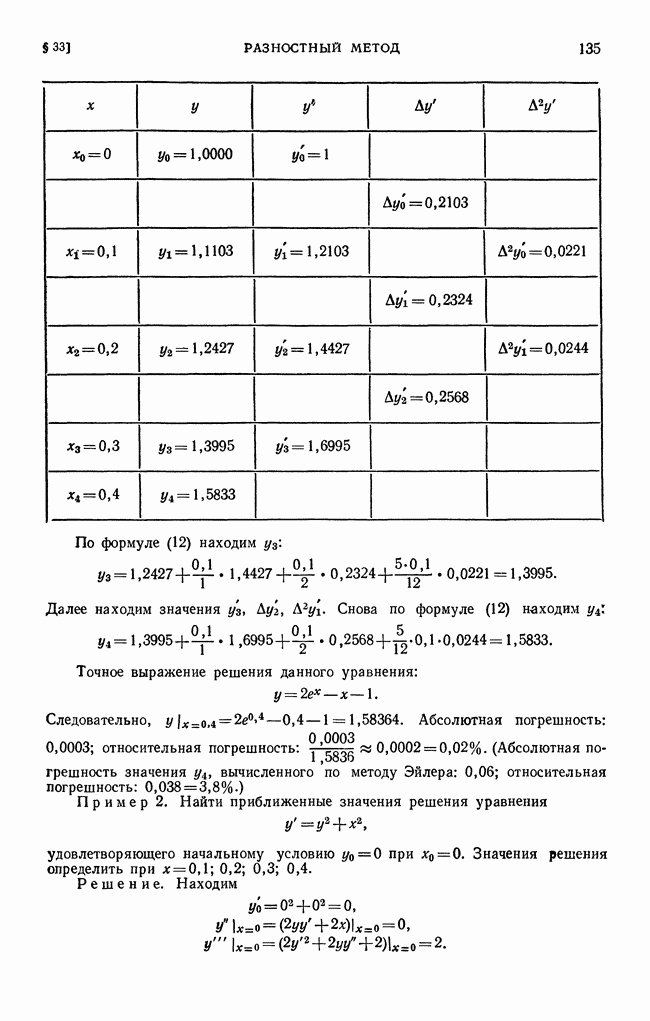 § 33] РАЗНОСТНЫЙ МЕТОД 135

| $x$ | $y$ | $y'$ | $\Delta y'$ | $\Delta^2 y'$ |
|---|---|---|---|---|
| $x_0=0$ | $y_0=1,0000$ | $y_0'=1$ | | |
| | | | $\Delta y_0'=0,2103$ | |
| $x_1=0,1$ | $y_1=1,1103$ | $y_1'=1,2103$ | | $\Delta^2 y_0'=0,0221$ |
| | | | $\Delta y_1'=0,2324$ | |
| $x_2=0,2$ | $y_2=1,2427$ | $y_2'=1,4427$ | | $\Delta^2 y_1'=0,0244$ |
| | | | $\Delta y_2'=0,2568$ | |
| $x_3=0,3$ | $y_3=1,3995$ | $y_3'=1,6995$ | | |
| $x_4=0,4$ | $y_4=1,5833$ | | | |

По формуле (12) находим $y_3$:

$y_3=1,2427+\frac{0,1}{1}\cdot 1,4427+\frac{0,1}{2}\cdot 0,2324+\frac{5\cdot 0,1}{12}\cdot 0,0221=1,3995.$

Далее находим значения $y_3'$, $\Delta y_2'$, $\Delta^2 y_1'$. Снова по формуле (12) находим $y_4$:

$y_4=1,3995+\frac{0,1}{1}\cdot 1,6995+\frac{0,1}{2}\cdot 0,2568+\frac{5}{12}\cdot 0,1\cdot 0,0244=1,5833.$

Точное выражение решения данного уравнения:

$y=2e^x-x-1.$

Следовательно, $y|_{x=0,4}=2e^{0,4}-0,4-1=1,58364$. Абсолютная погрешность: 0,0003; относительная погрешность: $\frac{0,0003}{1,5836}\approx 0,0002=0,02\%$. (Абсолютная погрешность значения $y_4$, вычисленного по методу Эйлера: 0,06; относительная погрешность: $0,038=3,8\%$.)

Пример 2. Найти приближенные значения решения уравнения

$y'=y^2+x^2,$

удовлетворяющего начальному условию $y_0=0$ при $x_0=0$. Значения решения определить при $x=0,1$; 0,2; 0,3; 0,4.

Решение. Находим

$y_0'=0^2+0^2=0,$
$y''|_{x=0}=(2yy'+2x)|_{x=0}=0,$
$y'''|_{x=0}=(2y'^2+2yy''+2)|_{x=0}=2.$